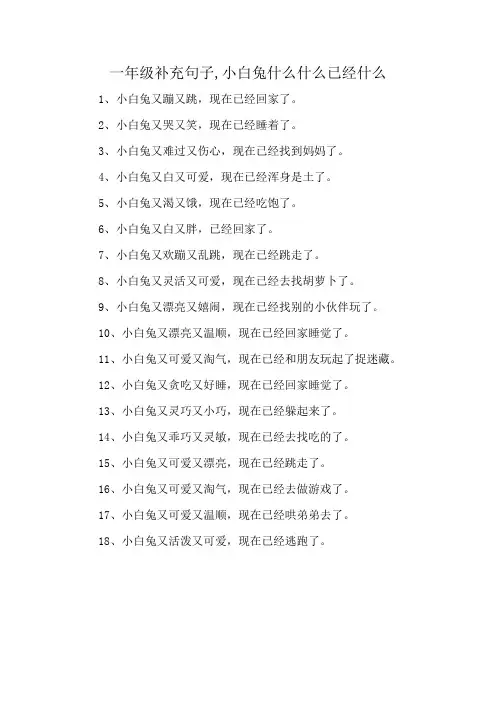 一年级补充句子,小白兔什么什么已经什么

1、小白兔又蹦又跳，现在已经回家了。

2、小白兔又哭又笑，现在已经睡着了。

3、小白兔又难过又伤心，现在已经找到妈妈了。

4、小白兔又白又可爱，现在已经浑身是土了。

5、小白兔又渴又饿，现在已经吃饱了。

6、小白兔又白又胖，已经回家了。

7、小白兔又欢蹦又乱跳，现在已经跳走了。

8、小白兔又灵活又可爱，现在已经去找胡萝卜了。

9、小白兔又漂亮又嬉闹，现在已经找别的小伙伴玩了。

10、小白兔又漂亮又温顺，现在已经回家睡觉了。

11、小白兔又可爱又淘气，现在已经和朋友玩起了捉迷藏。

12、小白兔又贪吃又好睡，现在已经回家睡觉了。

13、小白兔又灵巧又小巧，现在已经躲起来了。

14、小白兔又乖巧又灵敏，现在已经去找吃的了。

15、小白兔又可爱又漂亮，现在已经跳走了。

16、小白兔又可爱又淘气，现在已经去做游戏了。

17、小白兔又可爱又温顺，现在已经哄弟弟去了。

18、小白兔又活泼又可爱，现在已经逃跑了。